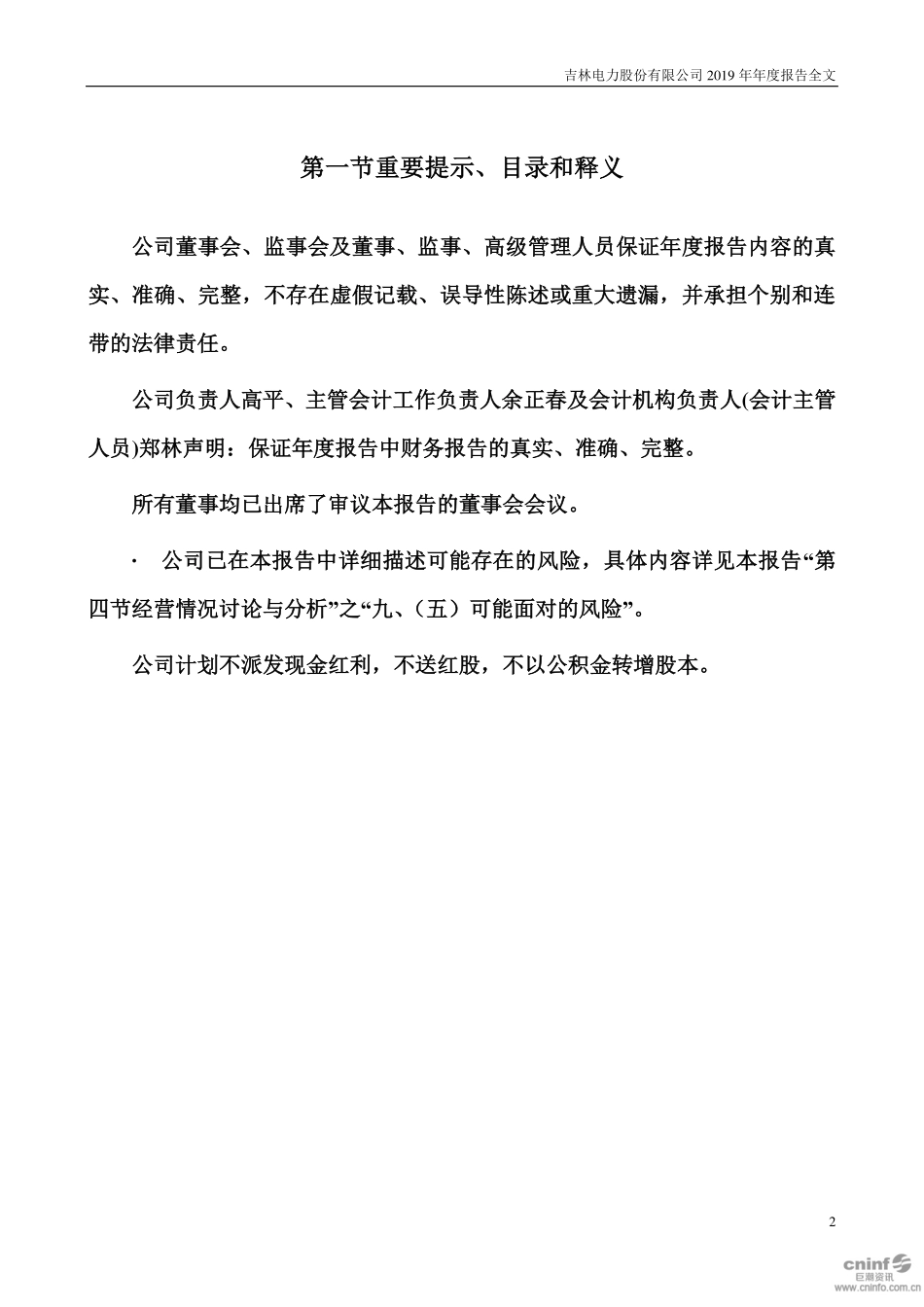 吉林电力股份有限公司 2019 年年度报告全文

第一节重要提示、目录和释义

公司董事会、监事会及董事、监事、高级管理人员保证年度报告内容的真实、准确、完整，不存在虚假记载、误导性陈述或重大遗漏，并承担个别和连带的法律责任。

公司负责人高平、主管会计工作负责人余正春及会计机构负责人(会计主管人员)郑林声明：保证年度报告中财务报告的真实、准确、完整。

所有董事均已出席了审议本报告的董事会会议。

· 公司已在本报告中详细描述可能存在的风险，具体内容详见本报告“第四节经营情况讨论与分析”之“九、（五）可能面对的风险”。

公司计划不派发现金红利，不送红股，不以公积金转增股本。

2

cninf 巨潮资讯 www.cninfo.com.cn